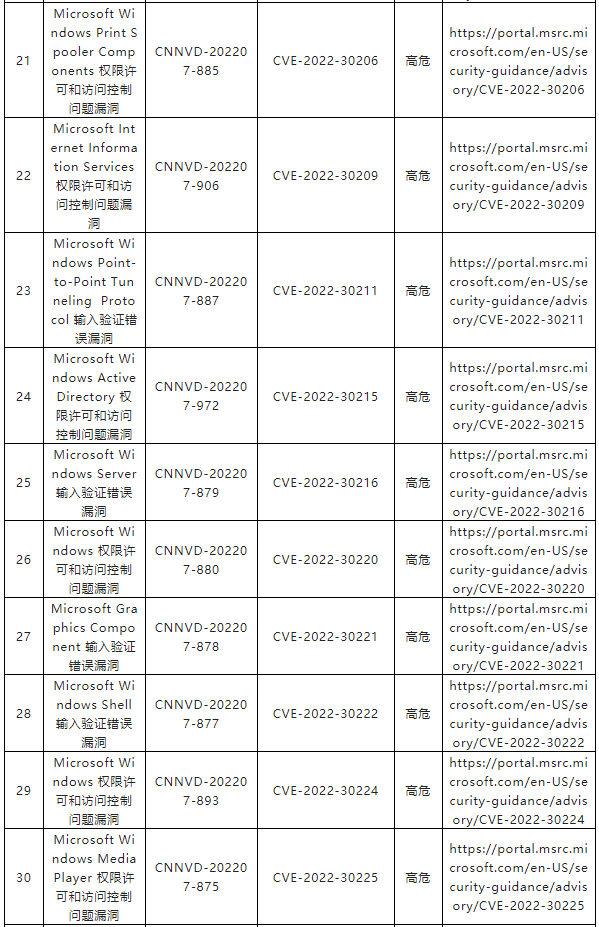 | 21 | Microsoft Windows Print Spooler Components 权限许可和访问控制问题漏洞 | CNNVD-202207-885 | CVE-2022-30206 | 高危 | https://portal.msrc.microsoft.com/en-US/security-guidance/advisory/CVE-2022-30206 |
|---|---|---|---|---|---|
| 22 | Microsoft Internet Information Services 权限许可和访问控制问题漏洞 | CNNVD-202207-906 | CVE-2022-30209 | 高危 | https://portal.msrc.microsoft.com/en-US/security-guidance/advisory/CVE-2022-30209 |
| 23 | Microsoft Windows Point-to-Point Tunneling Protocol 输入验证错误漏洞 | CNNVD-202207-887 | CVE-2022-30211 | 高危 | https://portal.msrc.microsoft.com/en-US/security-guidance/advisory/CVE-2022-30211 |
| 24 | Microsoft Windows Active Directory 权限许可和访问控制问题漏洞 | CNNVD-202207-972 | CVE-2022-30215 | 高危 | https://portal.msrc.microsoft.com/en-US/security-guidance/advisory/CVE-2022-30215 |
| 25 | Microsoft Windows Server 输入验证错误漏洞 | CNNVD-202207-879 | CVE-2022-30216 | 高危 | https://portal.msrc.microsoft.com/en-US/security-guidance/advisory/CVE-2022-30216 |
| 26 | Microsoft Windows 权限许可和访问控制问题漏洞 | CNNVD-202207-880 | CVE-2022-30220 | 高危 | https://portal.msrc.microsoft.com/en-US/security-guidance/advisory/CVE-2022-30220 |
| 27 | Microsoft Graphics Component 输入验证错误漏洞 | CNNVD-202207-878 | CVE-2022-30221 | 高危 | https://portal.msrc.microsoft.com/en-US/security-guidance/advisory/CVE-2022-30221 |
| 28 | Microsoft Windows Shell 输入验证错误漏洞 | CNNVD-202207-877 | CVE-2022-30222 | 高危 | https://portal.msrc.microsoft.com/en-US/security-guidance/advisory/CVE-2022-30222 |
| 29 | Microsoft Windows 权限许可和访问控制问题漏洞 | CNNVD-202207-893 | CVE-2022-30224 | 高危 | https://portal.msrc.microsoft.com/en-US/security-guidance/advisory/CVE-2022-30224 |
| 30 | Microsoft Windows Media Player 权限许可和访问控制问题漏洞 | CNNVD-202207-875 | CVE-2022-30225 | 高危 | https://portal.msrc.microsoft.com/en-US/security-guidance/advisory/CVE-2022-30225 |